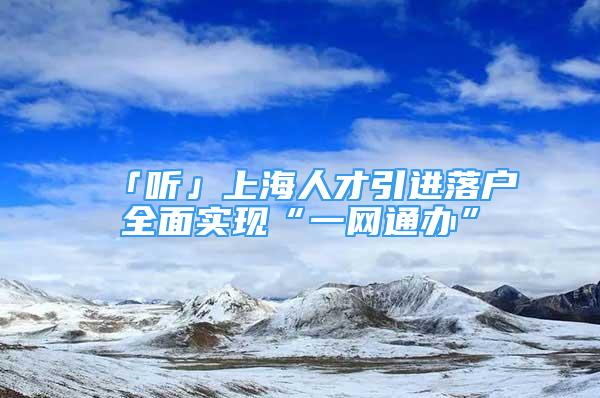 「听」上海人才引进落户全面实现“一网通办”